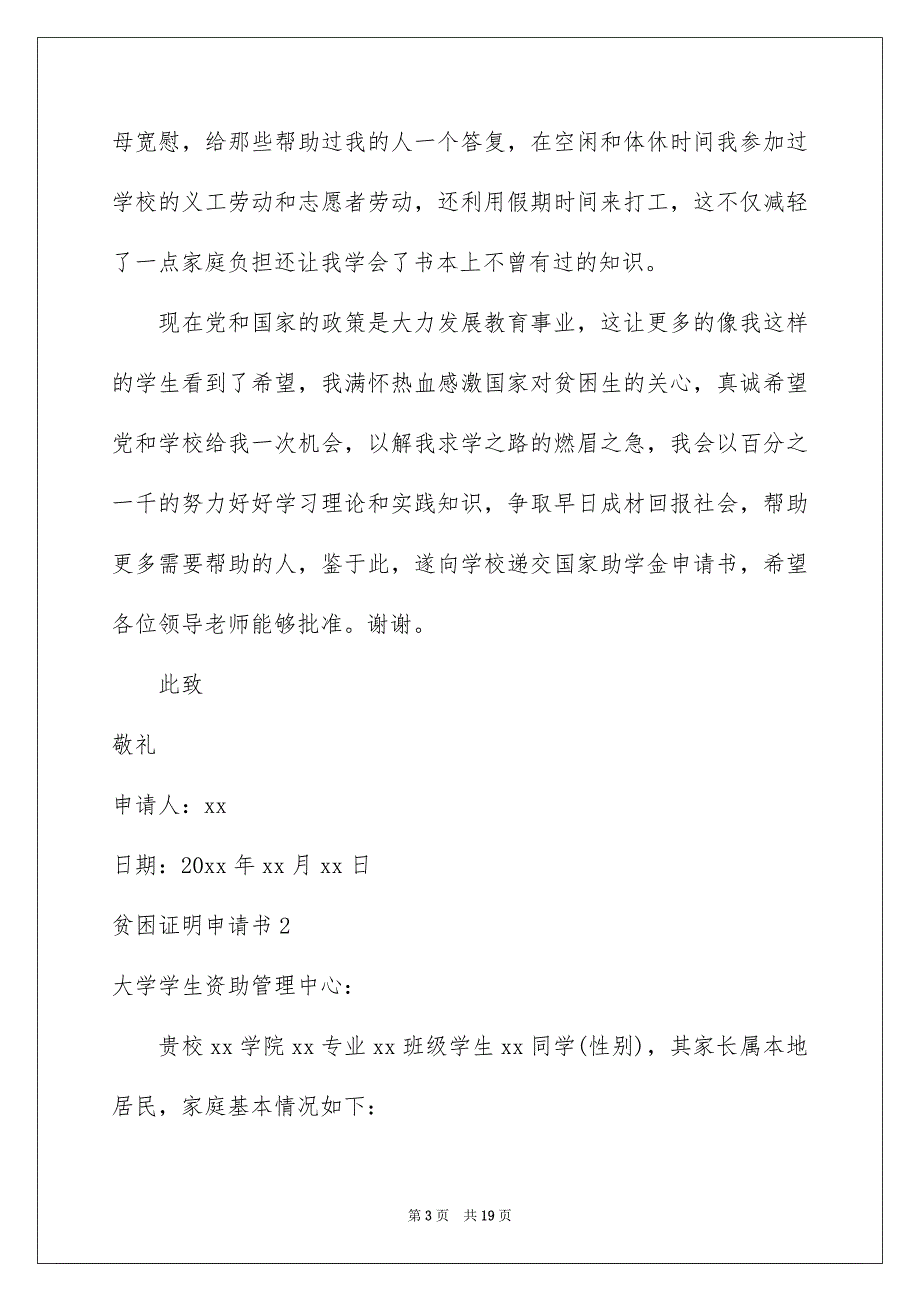 母宽慰，给那些帮助过我的人一个答复，在空闲和体休时间我参加过学校的义工劳动和志愿者劳动，还利用假期时间来打工，这不仅减轻了一点家庭负担还让我学会了书本上不曾有过的知识。

现在党和国家的政策是大力发展教育事业，这让更多的像我这样的学生看到了希望，我满怀热血感激国家对贫困生的关心，真诚希望党和学校给我一次机会，以解我求学之路的燃眉之急，我会以百分之一千的努力好好学习理论和实践知识，争取早日成材回报社会，帮助更多需要帮助的人，鉴于此，遂向学校递交国家助学金申请书，希望各位领导老师能够批准。谢谢。

此致

敬礼

申请人：xx

日期：20xx 年 xx 月 xx 日

贫困证明申请书 2

大学学生资助管理中心：

贵校 xx 学院 xx 专业 xx 班级学生 xx 同学(性别)，其家长属本地居民，家庭基本情况如下：

第 3 页　共 19 页